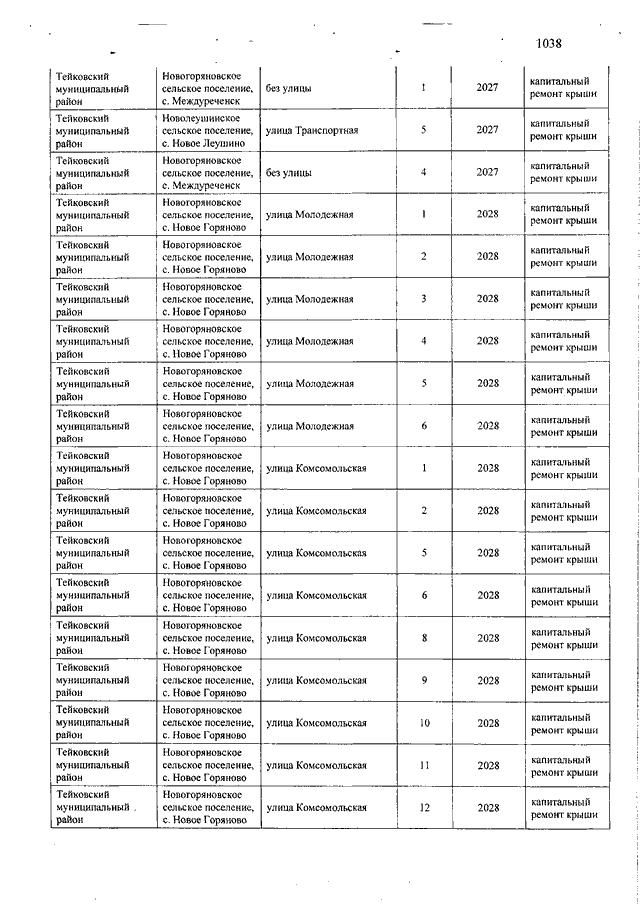 1038

| | | | | | |
|---|---|---|---|---|---|
| Тейковский муниципальный район | Новогоряновское сельское поселение, с. Междуреченск | без улицы | 1 | 2027 | капитальный ремонт крыши |
| Тейковский муниципальный район | Новолеушинское сельское поселение, с. Новое Леушино | улица Транспортная | 5 | 2027 | капитальный ремонт крыши |
| Тейковский муниципальный район | Новогоряновское сельское поселение, с. Междуреченск | без улицы | 4 | 2027 | капитальный ремонт крыши |
| Тейковский муниципальный район | Новогоряновское сельское поселение, с. Новое Горяново | улица Молодежная | 1 | 2028 | капитальный ремонт крыши |
| Тейковский муниципальный район | Новогоряновское сельское поселение, с. Новое Горяново | улица Молодежная | 2 | 2028 | капитальный ремонт крыши |
| Тейковский муниципальный район | Новогоряновское сельское поселение, с. Новое Горяново | улица Молодежная | 3 | 2028 | капитальный ремонт крыши |
| Тейковский муниципальный район | Новогоряновское сельское поселение, с. Новое Горяново | улица Молодежная | 4 | 2028 | капитальный ремонт крыши |
| Тейковский муниципальный район | Новогоряновское сельское поселение, с. Новое Горяново | улица Молодежная | 5 | 2028 | капитальный ремонт крыши |
| Тейковский муниципальный район | Новогоряновское сельское поселение, с. Новое Горяново | улица Молодежная | 6 | 2028 | капитальный ремонт крыши |
| Тейковский муниципальный район | Новогоряновское сельское поселение, с. Новое Горяново | улица Комсомольская | 1 | 2028 | капитальный ремонт крыши |
| Тейковский муниципальный район | Новогоряновское сельское поселение, с. Новое Горяново | улица Комсомольская | 2 | 2028 | капитальный ремонт крыши |
| Тейковский муниципальный район | Новогоряновское сельское поселение, с. Новое Горяново | улица Комсомольская | 5 | 2028 | капитальный ремонт крыши |
| Тейковский муниципальный район | Новогоряновское сельское поселение, с. Новое Горяново | улица Комсомольская | 6 | 2028 | капитальный ремонт крыши |
| Тейковский муниципальный район | Новогоряновское сельское поселение, с. Новое Горяново | улица Комсомольская | 8 | 2028 | капитальный ремонт крыши |
| Тейковский муниципальный район | Новогоряновское сельское поселение, с. Новое Горяново | улица Комсомольская | 9 | 2028 | капитальный ремонт крыши |
| Тейковский муниципальный район | Новогоряновское сельское поселение, с. Новое Горяново | улица Комсомольская | 10 | 2028 | капитальный ремонт крыши |
| Тейковский муниципальный район | Новогоряновское сельское поселение, с. Новое Горяново | улица Комсомольская | 11 | 2028 | капитальный ремонт крыши |
| Тейковский муниципальный район | Новогоряновское сельское поселение, с. Новое Горяново | улица Комсомольская | 12 | 2028 | капитальный ремонт крыши |